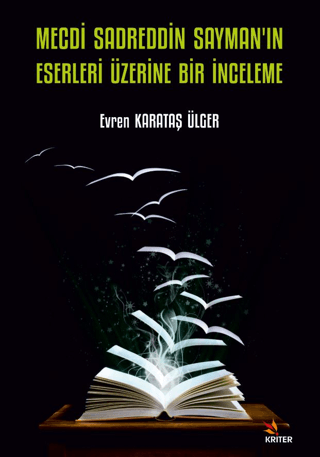 MECDİ SADREDDİN SAYMAN'IN ESERLERİ ÜZERİNE BİR İNCELEME

Evren KARATAŞ ÜLGER

KRİTER